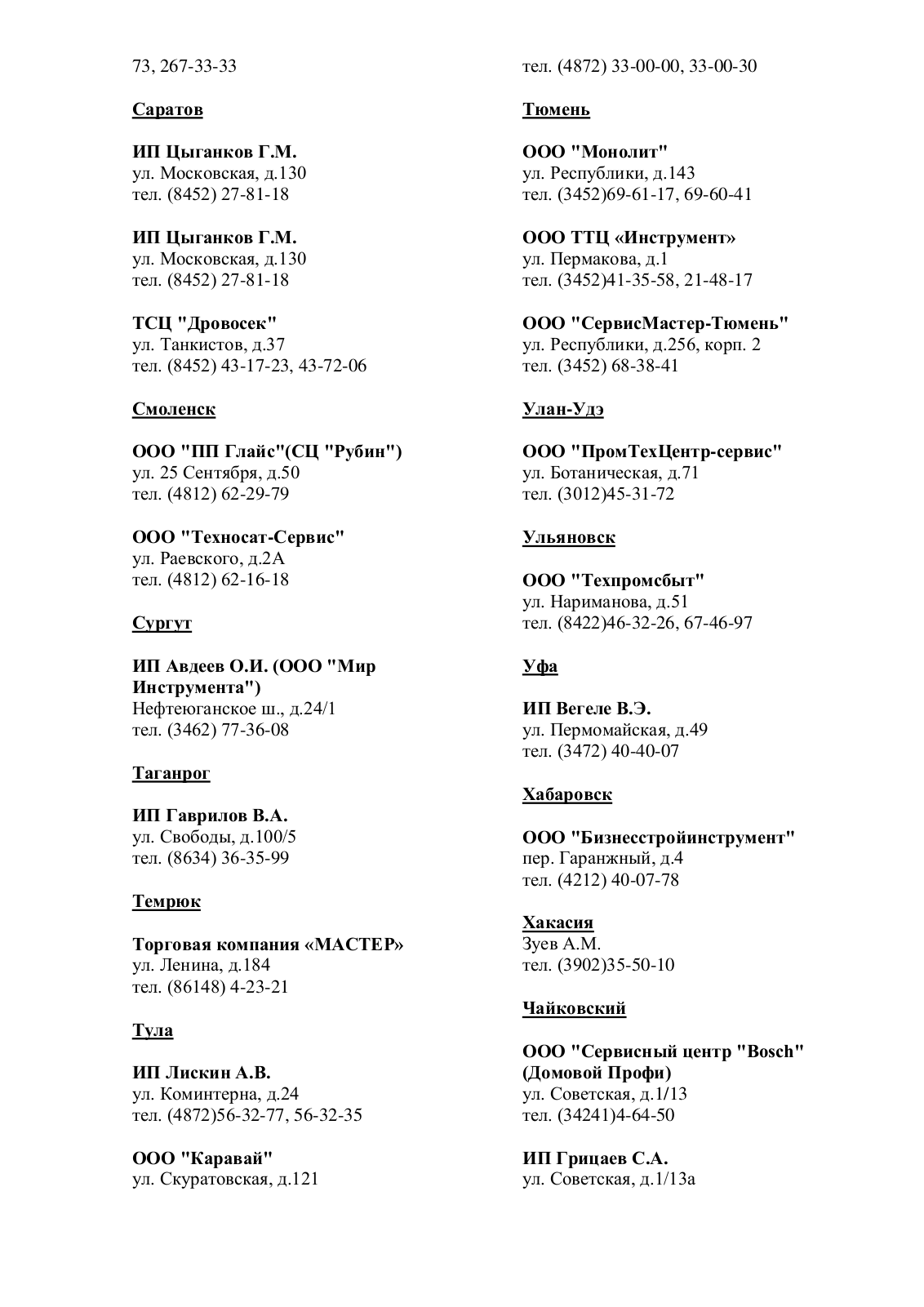 73, 267-33-33

Саратов

ИП Цыганков Г.М.
ул. Московская, д.130
тел. (8452) 27-81-18

ИП Цыганков Г.М.
ул. Московская, д.130
тел. (8452) 27-81-18

ТСЦ "Дровосек"
ул. Танкистов, д.37
тел. (8452) 43-17-23, 43-72-06

Смоленск

ООО "ПП Глайс"(СЦ "Рубин")
ул. 25 Сентября, д.50
тел. (4812) 62-29-79

ООО "Техносат-Сервис"
ул. Раевского, д.2А
тел. (4812) 62-16-18

Сургут

ИП Авдеев О.И. (ООО "Мир Инструмента")
Нефтеюганское ш., д.24/1
тел. (3462) 77-36-08

Таганрог

ИП Гаврилов В.А.
ул. Свободы, д.100/5
тел. (8634) 36-35-99

Темрюк

Торговая компания «МАСТЕР»
ул. Ленина, д.184
тел. (86148) 4-23-21

Тула

ИП Лискин А.В.
ул. Коминтерна, д.24
тел. (4872)56-32-77, 56-32-35

ООО "Каравай"
ул. Скуратовская, д.121
тел. (4872) 33-00-00, 33-00-30

Тюмень

ООО "Монолит"
ул. Республики, д.143
тел. (3452)69-61-17, 69-60-41

ООО ТТЦ «Инструмент»
ул. Пермакова, д.1
тел. (3452)41-35-58, 21-48-17

ООО "СервисМастер-Тюмень"
ул. Республики, д.256, корп. 2
тел. (3452) 68-38-41

Улан-Удэ

ООО "ПромТехЦентр-сервис"
ул. Ботаническая, д.71
тел. (3012)45-31-72

Ульяновск

ООО "Техпромсбыт"
ул. Нариманова, д.51
тел. (8422)46-32-26, 67-46-97

Уфа

ИП Вегеле В.Э.
ул. Пермомайская, д.49
тел. (3472) 40-40-07

Хабаровск

ООО "Бизнесстройинструмент"
пер. Гаранжный, д.4
тел. (4212) 40-07-78

Хакасия
Зуев А.М.
тел. (3902)35-50-10

Чайковский

ООО "Сервисный центр "Bosch" (Домовой Профи)
ул. Советская, д.1/13
тел. (34241)4-64-50

ИП Грицаев С.А.
ул. Советская, д.1/13а